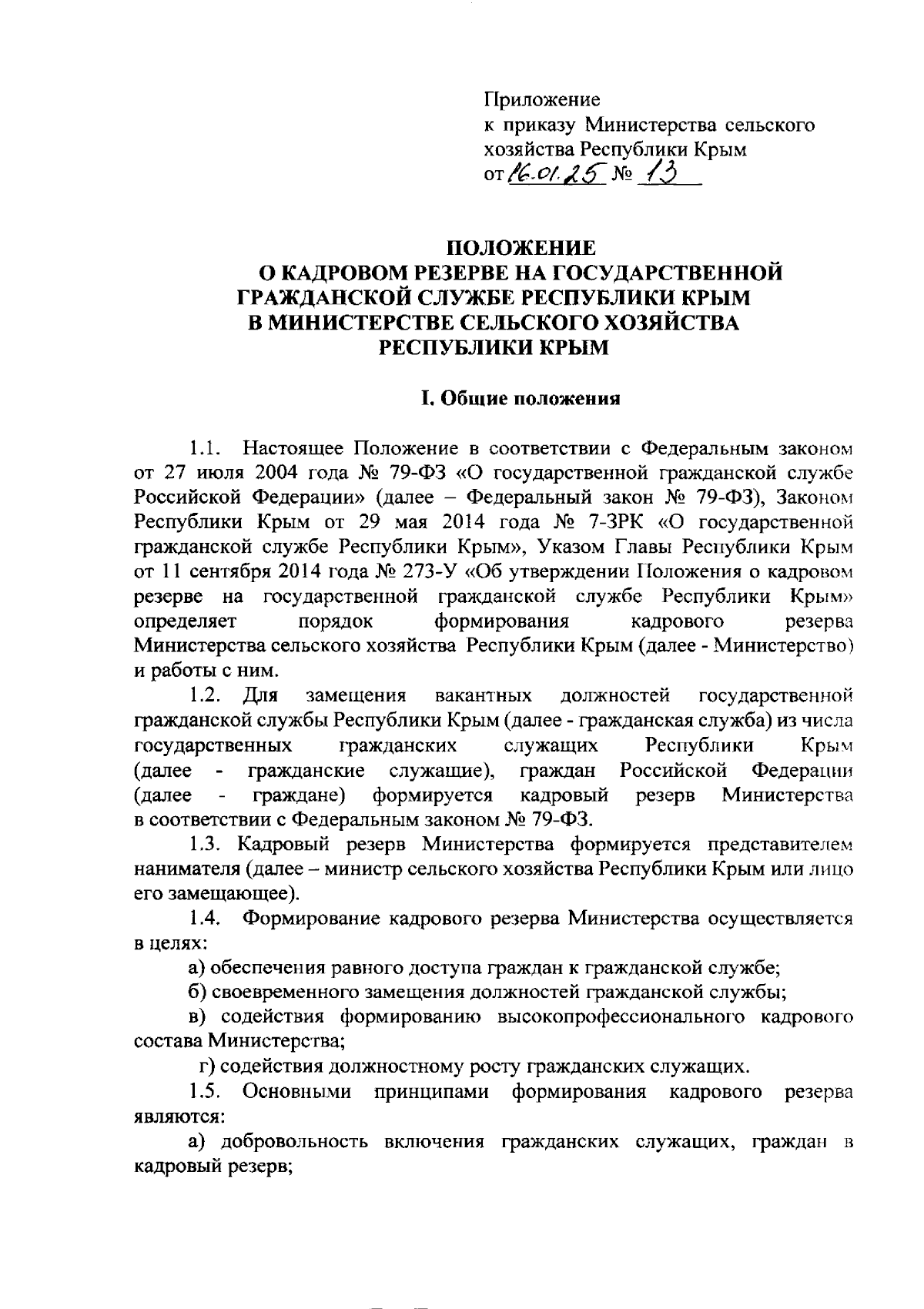 Приложение
к приказу Министерства сельского хозяйства Республики Крым
от 16.01.25 № 13

ПОЛОЖЕНИЕ
О КАДРОВОМ РЕЗЕРВЕ НА ГОСУДАРСТВЕННОЙ ГРАЖДАНСКОЙ СЛУЖБЕ РЕСПУБЛИКИ КРЫМ В МИНИСТЕРСТВЕ СЕЛЬСКОГО ХОЗЯЙСТВА РЕСПУБЛИКИ КРЫМ

I. Общие положения

1.1. Настоящее Положение в соответствии с Федеральным законом от 27 июля 2004 года № 79-ФЗ «О государственной гражданской службе Российской Федерации» (далее – Федеральный закон № 79-ФЗ), Законом Республики Крым от 29 мая 2014 года № 7-ЗРК «О государственной гражданской службе Республики Крым», Указом Главы Республики Крым от 11 сентября 2014 года № 273-У «Об утверждении Положения о кадровом резерве на государственной гражданской службе Республики Крым» определяет порядок формирования кадрового резерва Министерства сельского хозяйства Республики Крым (далее - Министерство) и работы с ним.

1.2. Для замещения вакантных должностей государственной гражданской службы Республики Крым (далее - гражданская служба) из числа государственных гражданских служащих Республики Крым (далее - гражданские служащие), граждан Российской Федерации (далее - граждане) формируется кадровый резерв Министерства в соответствии с Федеральным законом № 79-ФЗ.

1.3. Кадровый резерв Министерства формируется представителем нанимателя (далее – министр сельского хозяйства Республики Крым или лицо его замещающее).

1.4. Формирование кадрового резерва Министерства осуществляется в целях:

а) обеспечения равного доступа граждан к гражданской службе;

б) своевременного замещения должностей гражданской службы;

в) содействия формированию высокопрофессионального кадрового состава Министерства;

г) содействия должностному росту гражданских служащих.

1.5. Основными принципами формирования кадрового резерва являются:

а) добровольность включения гражданских служащих, граждан в кадровый резерв;